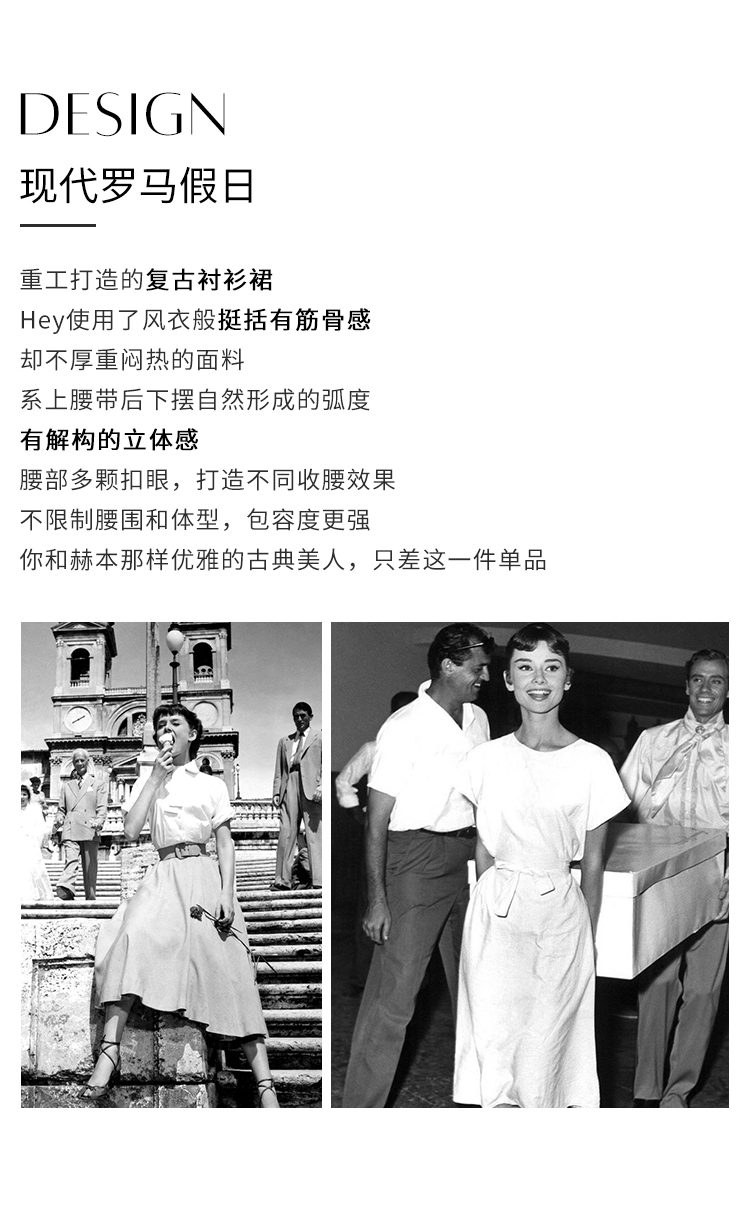 DESIGN
现代罗马假日

重工打造的复古衬衫裙
Hey使用了风衣般挺括有筋骨感
却不厚重闷热的面料
系上腰带后下摆自然形成的弧度
有解构的立体感
腰部多颗扣眼，打造不同收腰效果
不限制腰围和体型，包容度更强
你和赫本那样优雅的古典美人，只差这一件单品